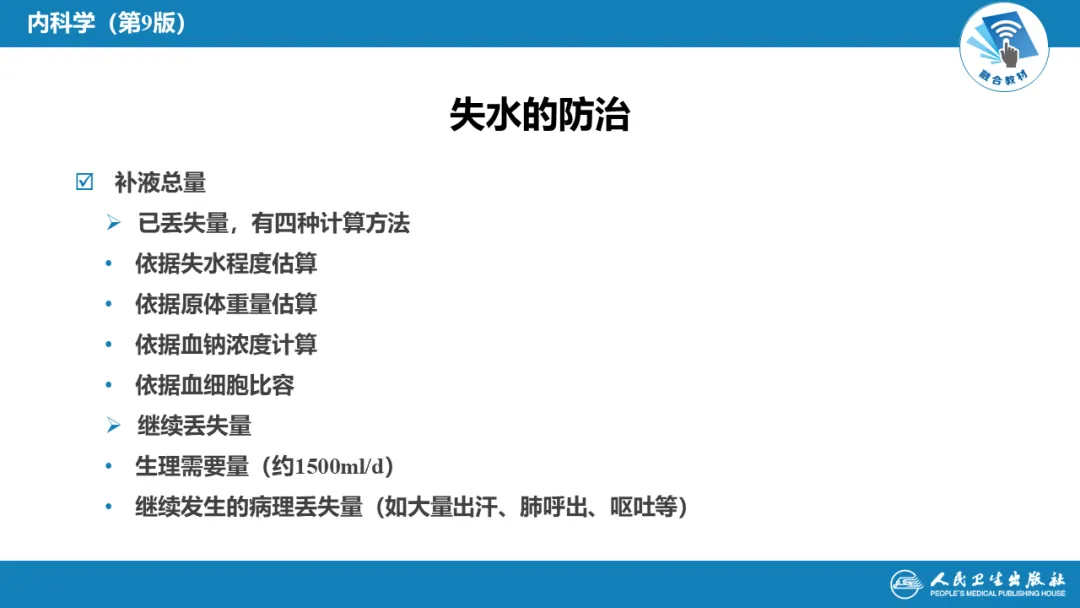 内科学（第9版）

融合教材

失水的防治

☑ 补液总量

➢ 已丢失量，有四种计算方法

• 依据失水程度估算

• 依据原体重量估算

• 依据血钠浓度计算

• 依据血细胞比容

➢ 继续丢失量

• 生理需要量（约1500ml/d）

• 继续发生的病理丢失量（如大量出汗、肺呼出、呕吐等）

人民卫生出版社
PEOPLE'S MEDICAL PUBLISHING HOUSE